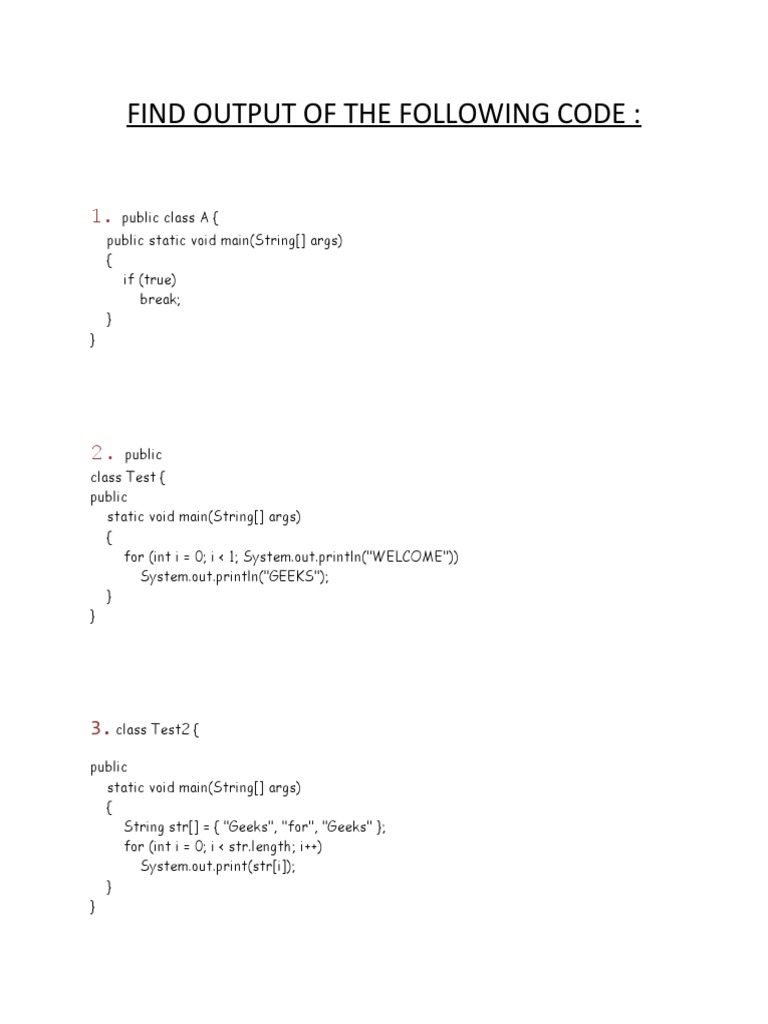 FIND OUTPUT OF THE FOLLOWING CODE :

1. public class A {
public static void main(String[] args)
{
if (true)
break;
}
}

2. public
class Test {
public
static void main(String[] args)
{
for (int i = 0; i < 1; System.out.println("WELCOME"))
System.out.println("GEEKS");
}
}

3. class Test2 {

public
static void main(String[] args)
{
String str[] = { "Geeks", "for", "Geeks" };
for (int i = 0; i < str.length; i++)
System.out.print(str[i]);
}
}